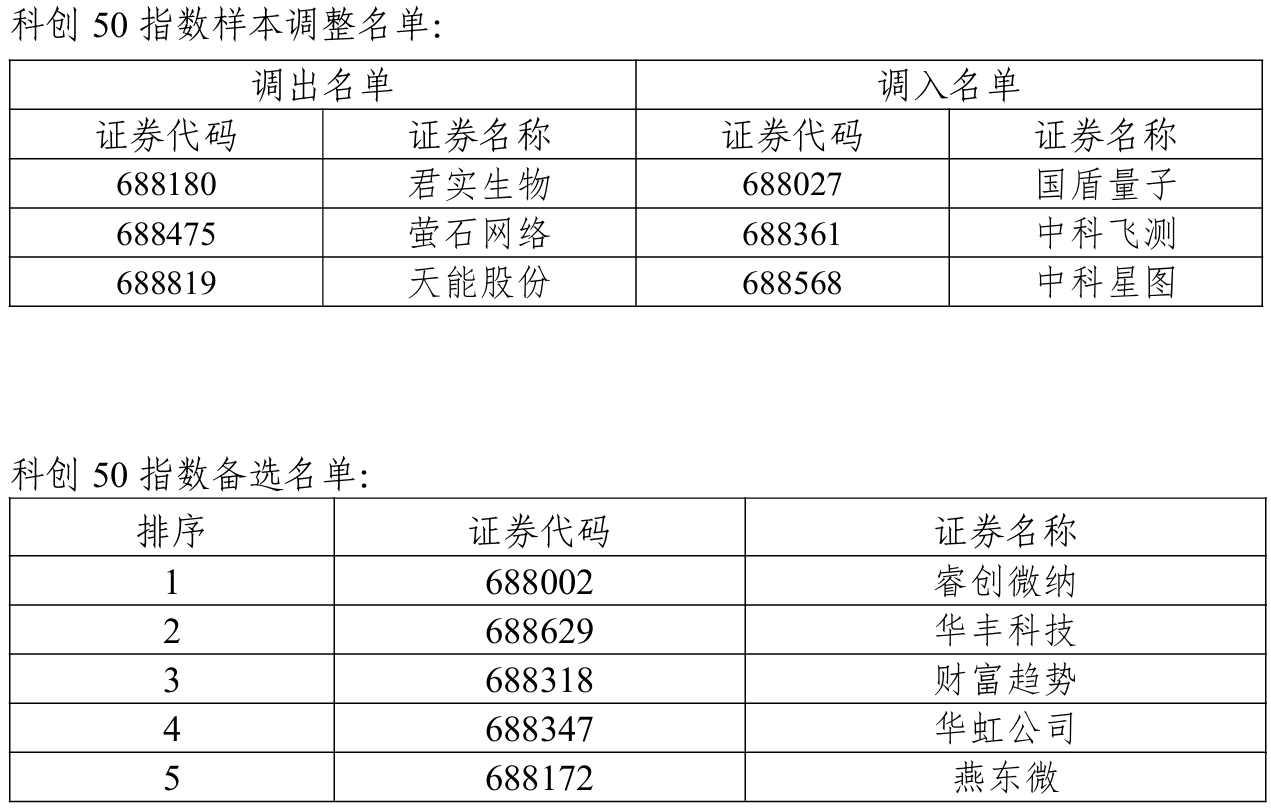 科创50指数样本调整名单:

| 调出名单 | | 调入名单 | |
|---|---|---|---|
| 证券代码 | 证券名称 | 证券代码 | 证券名称 |
| 688180 | 君实生物 | 688027 | 国盾量子 |
| 688475 | 萤石网络 | 688361 | 中科飞测 |
| 688819 | 天能股份 | 688568 | 中科星图 |

科创50指数备选名单:

| 排序 | 证券代码 | 证券名称 |
|---|---|---|
| 1 | 688002 | 睿创微纳 |
| 2 | 688629 | 华丰科技 |
| 3 | 688318 | 财富趋势 |
| 4 | 688347 | 华虹公司 |
| 5 | 688172 | 燕东微 |